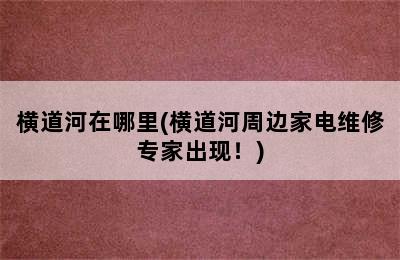 横道河在哪里(横道河周边家电维修专家出现！)